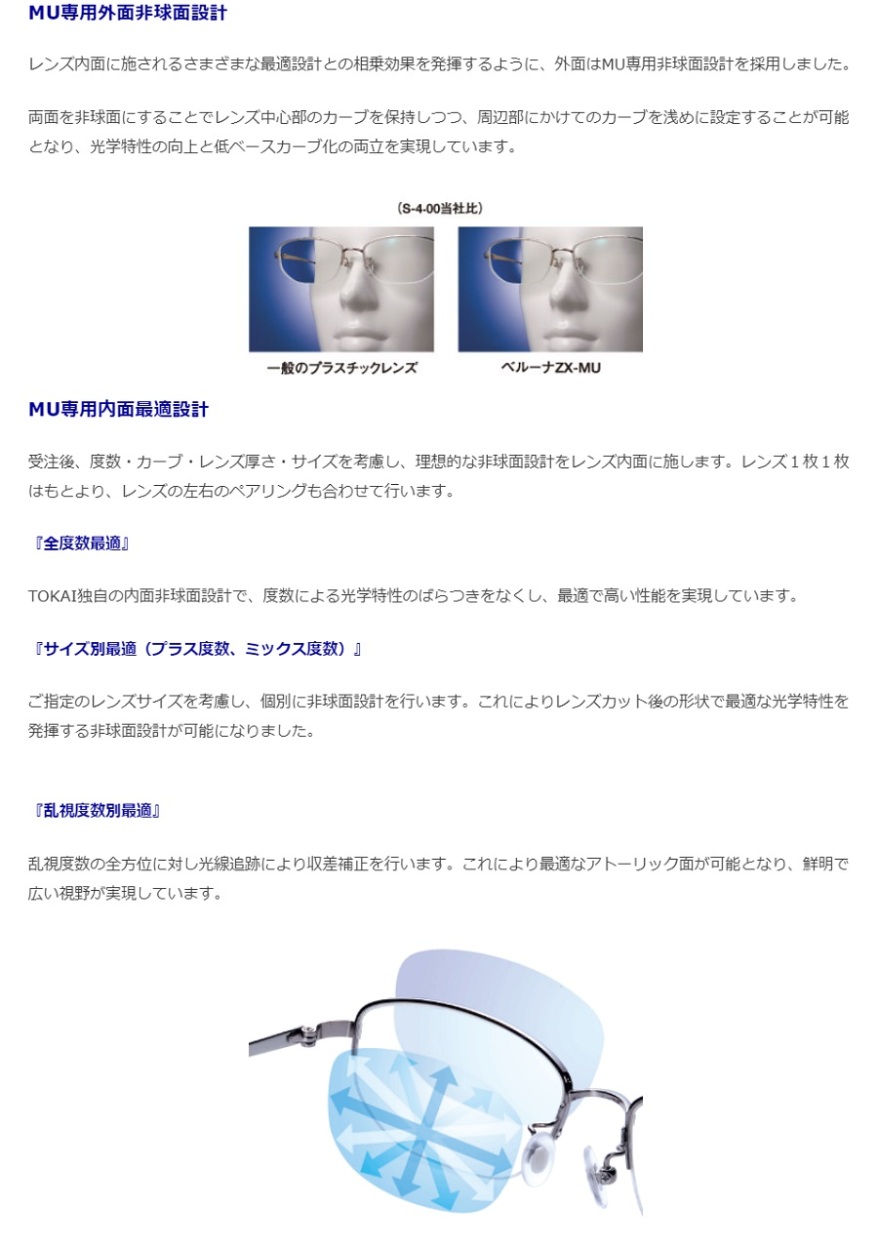 MU専用外面非球面設計

レンズ内面に施されるさまざまな最適設計との相乗効果を発揮するように、外面はMU専用非球面設計を採用しました。

両面を非球面にすることでレンズ中心部のカーブを保持しつつ、周辺部にかけてのカーブを浅めに設定することが可能となり、光学特性の向上と低ベースカーブ化の両立を実現しています。

(S-4-00当社比)

一般のプラスチックレンズ

ベルーナZX-MU

MU専用内面最適設計

受注後、度数・カーブ・レンズ厚さ・サイズを考慮し、理想的な非球面設計をレンズ内面に施します。レンズ1枚1枚はもとより、レンズの左右のペアリングも合わせて行います。

『全度数最適』

TOKAI独自の内面非球面設計で、度数による光学特性のばらつきをなくし、最適で高い性能を実現しています。

『サイズ別最適(プラス度数、ミックス度数)』

ご指定のレンズサイズを考慮し、個別に非球面設計を行います。これによりレンズカット後の形状で最適な光学特性を発揮する非球面設計が可能になりました。

『乱視度数別最適』

乱視度数の全方位に対し光線追跡により収差補正を行います。これにより最適なアトーリック面が可能となり、鮮明で広い視野が実現しています。